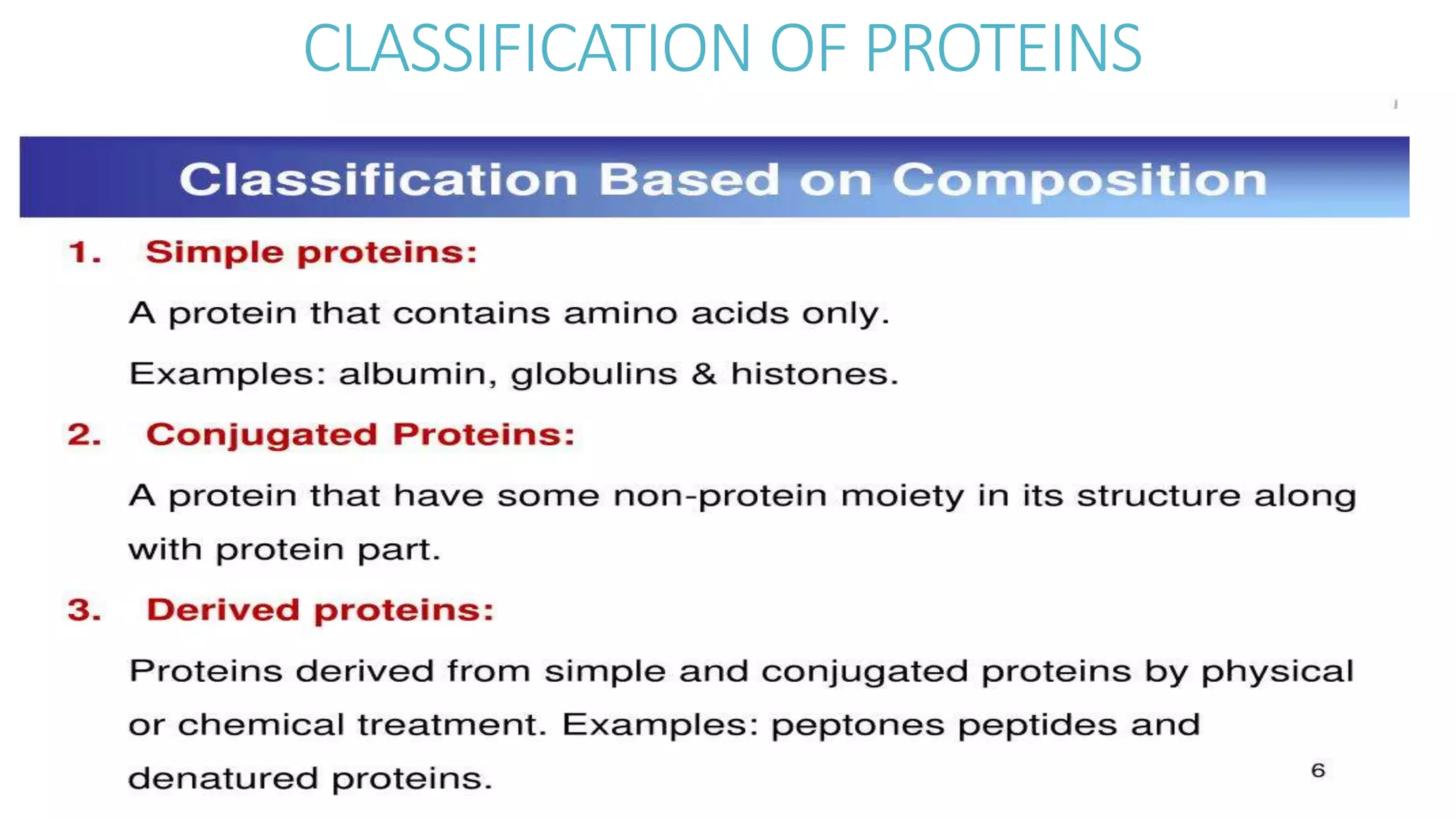 CLASSIFICATION OF PROTEINS

Classification Based on Composition

1. Simple proteins:

A protein that contains amino acids only.

Examples: albumin, globulins & histones.

2. Conjugated Proteins:

A protein that have some non-protein moiety in its structure along with protein part.

3. Derived proteins:

Proteins derived from simple and conjugated proteins by physical or chemical treatment. Examples: peptones peptides and denatured proteins.

6